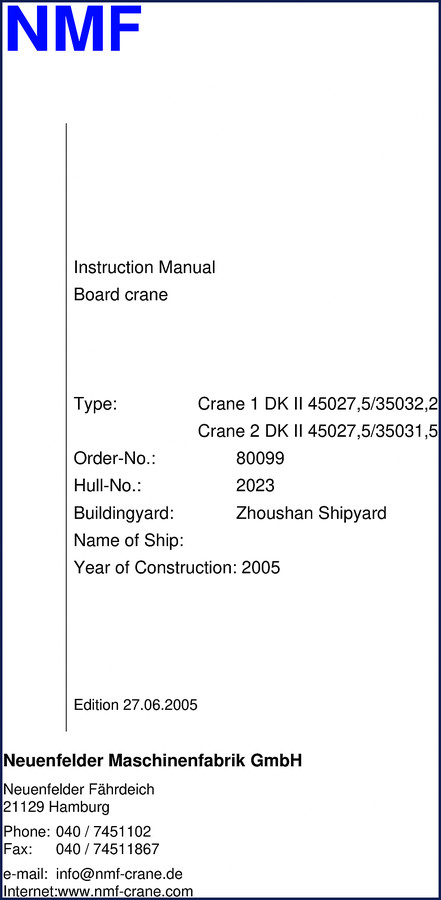 NMF

Instruction Manual
Board crane

Type: Crane 1 DK II 45027,5/35032,2
Crane 2 DK II 45027,5/35031,5
Order-No.: 80099
Hull-No.: 2023
Buildingyard: Zhoushan Shipyard
Name of Ship:
Year of Construction: 2005

Edition 27.06.2005

Neuenfelder Maschinenfabrik GmbH

Neuenfelder Fährdeich
21129 Hamburg

Phone: 040 / 7451102
Fax: 040 / 74511867

e-mail: info@nmf-crane.de
Internet:www.nmf-crane.com